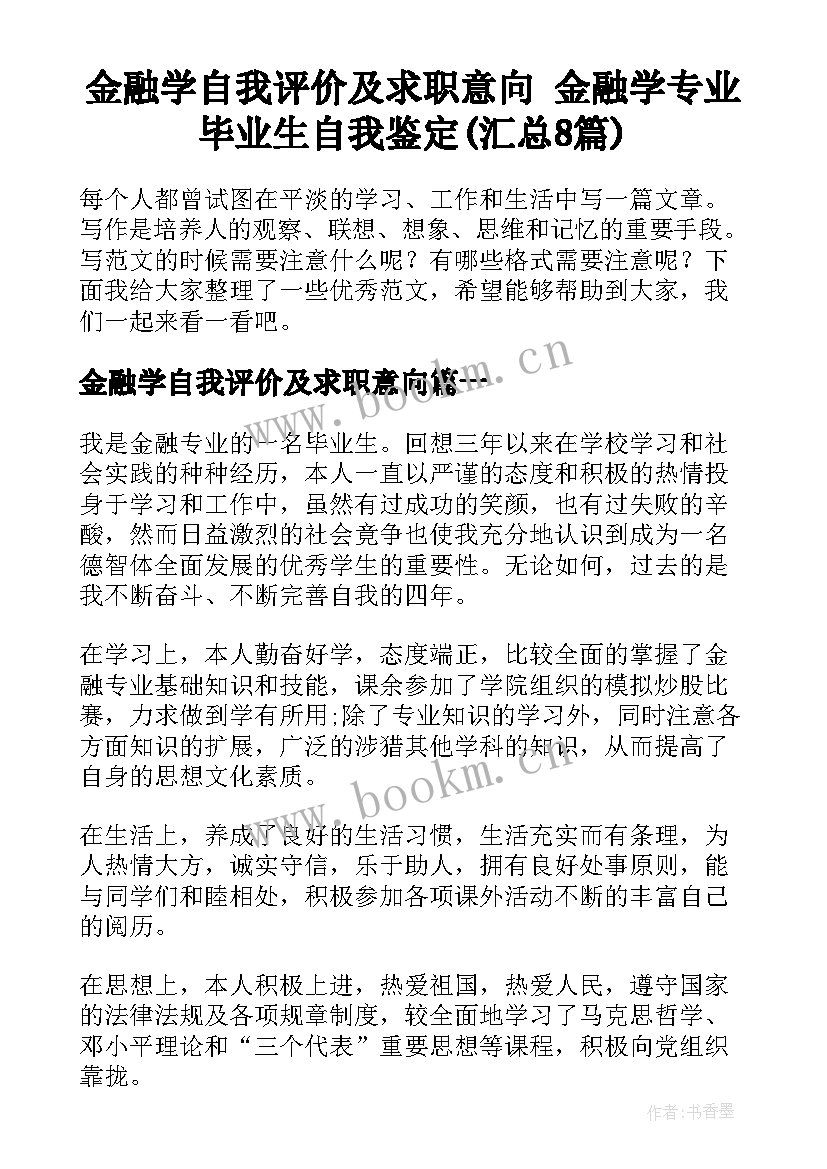 金融学自我评价及求职意向 金融学专业毕业生自我鉴定(汇总8篇)

每个人都曾试图在平淡的学习、工作和生活中写一篇文章。写作是培养人的观察、联想、想象、思维和记忆的重要手段。写范文的时候需要注意什么呢？有哪些格式需要注意呢？下面我给大家整理了一些优秀范文，希望能够帮助到大家，我们一起来看一看吧。

金融学自我评价及求职意向篇一

www.bookm.cn

我是金融专业的一名毕业生。回想三年以来在学校学习和社会实践的种种经历，本人一直以严谨的态度和积极的热情投身于学习和工作中，虽然有过成功的笑颜，也有过失败的辛酸，然而日益激烈的社会竞争也使我充分地认识到成为一名德智体全面发展的优秀学生的重要性。无论如何，过去的是我不断奋斗、不断完善自我的四年。

在学习上，本人勤奋好学，态度端正，比较全面的掌握了金融专业基础知识和技能，课余参加了学院组织的模拟炒股比赛，力求做到学有所用;除了专业知识的学习外，同时注意各方面知识的扩展，广泛的涉猎其他学科的知识，从而提高了自身的思想文化素质。

www.bookm.cn

在生活上，养成了良好的生活习惯，生活充实而有条理，为人热情大方，诚实守信，乐于助人，拥有良好处事原则，能与同学们和睦相处，积极参加各项课外活动不断的丰富自己的阅历。

在思想上，本人积极上进，热爱祖国，热爱人民，遵守国家的法律法规及各项规章制度，较全面地学习了马克思哲学、邓小平理论和“三个代表”重要思想等课程，积极向党组织靠拢。

作者：书香墨